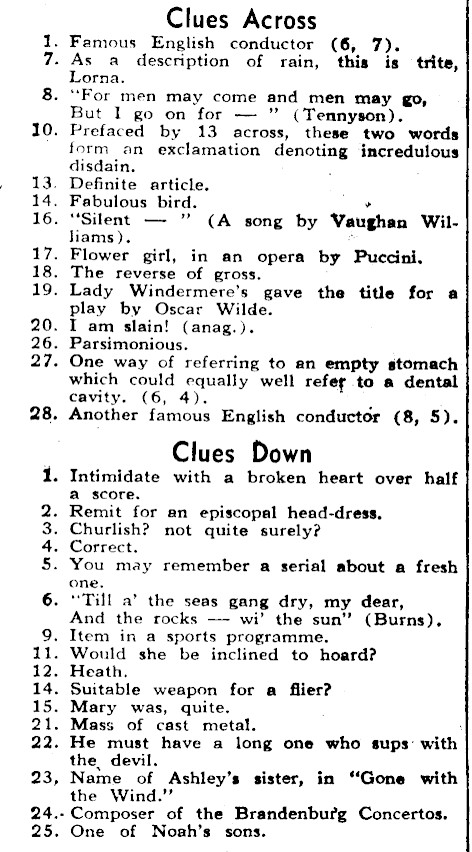 Clues Across

1. Famous English conductor (6, 7).
7. As a description of rain, this is trite, Lorna.
8. "For men may come and men may go, But I go on for — " (Tennyson).
10. Prefaced by 13 across, these two words form an exclamation denoting incredulous disdain.
13. Definite article.
14. Fabulous bird.
16. "Silent — " (A song by Vaughan Williams).
17. Flower girl, in an opera by Puccini.
18. The reverse of gross.
19. Lady Windermere's gave the title for a play by Oscar Wilde.
20. I am slain! (anag.).
26. Parsimonious.
27. One way of referring to an empty stomach which could equally well refer to a dental cavity. (6, 4).
28. Another famous English conductor (8, 5).

Clues Down

1. Intimidate with a broken heart over half a score.
2. Remit for an episcopal head-dress.
3. Churlish? not quite surely?
4. Correct.
5. You may remember a serial about a fresh one.
6. "Till a' the seas gang dry, my dear, And the rocks — wi' the sun" (Burns).
9. Item in a sports programme.
11. Would she be inclined to hoard?
12. Heath.
14. Suitable weapon for a flier?
15. Mary was, quite.
21. Mass of cast metal.
22. He must have a long one who sups with the devil.
23. Name of Ashley's sister, in "Gone with the Wind."
24. Composer of the Brandenburg Concertos.
25. One of Noah's sons.